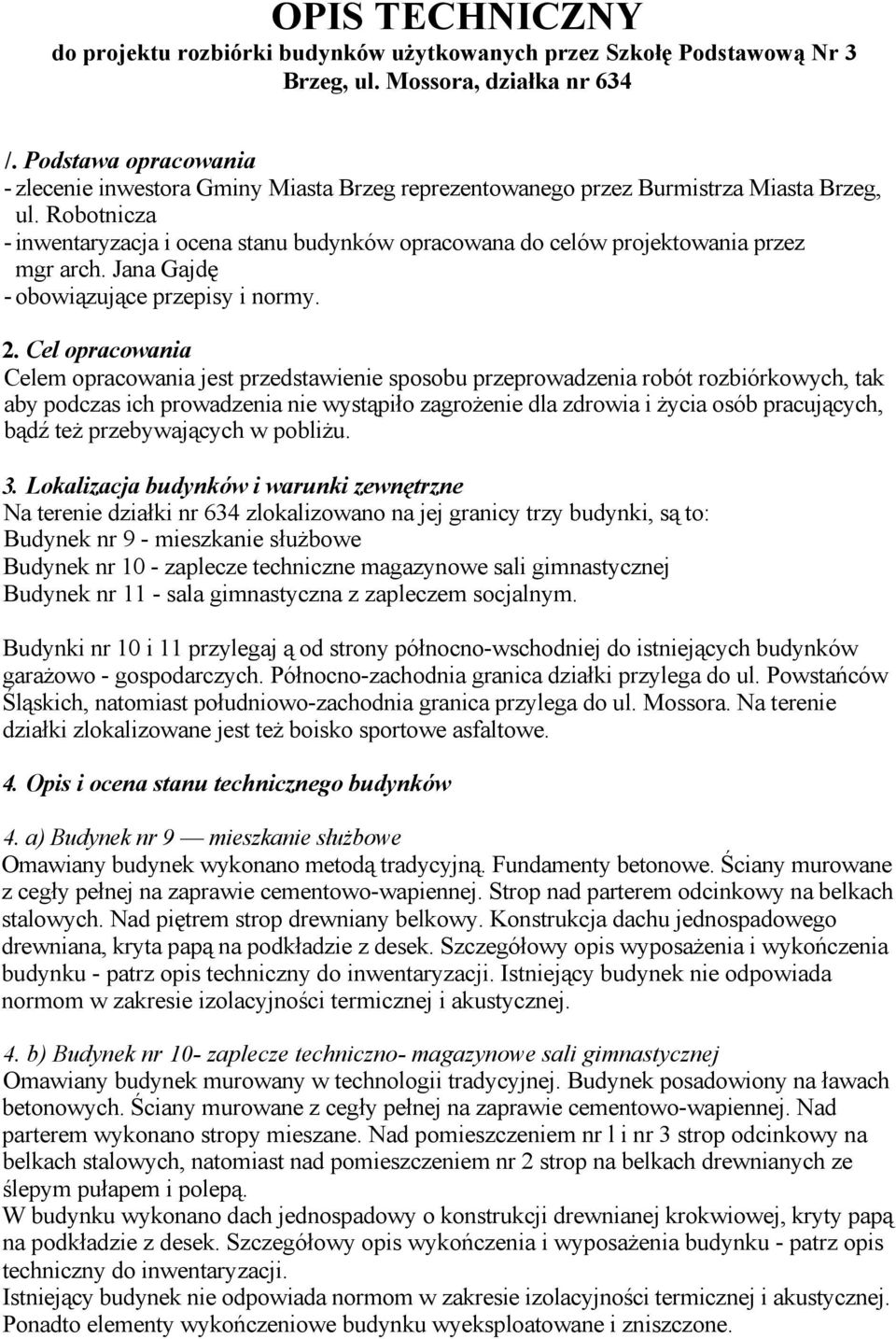 OPIS TECHNICZNY
do projektu rozbiórki budynków użytkowanych przez Szkołę Podstawową Nr 3 Brzeg, ul. Mossora, działka nr 634

/. Podstawa opracowania
- zlecenie inwestora Gminy Miasta Brzeg reprezentowanego przez Burmistrza Miasta Brzeg, ul. Robotnicza
- inwentaryzacja i ocena stanu budynków opracowana do celów projektowania przez mgr arch. Jana Gajdę
- obowiązujące przepisy i normy.

2. Cel opracowania
Celem opracowania jest przedstawienie sposobu przeprowadzenia robót rozbiórkowych, tak aby podczas ich prowadzenia nie wystąpiło zagrożenie dla zdrowia i życia osób pracujących, bądź też przebywających w pobliżu.

3. Lokalizacja budynków i warunki zewnętrzne
Na terenie działki nr 634 zlokalizowano na jej granicy trzy budynki, są to:
Budynek nr 9 - mieszkanie służbowe
Budynek nr 10 - zaplecze techniczne magazynowe sali gimnastycznej
Budynek nr 11 - sala gimnastyczna z zapleczem socjalnym.

Budynki nr 10 i 11 przylegaj ą od strony północno-wschodniej do istniejących budynków garażowo - gospodarczych. Północno-zachodnia granica działki przylega do ul. Powstańców Śląskich, natomiast południowo-zachodnia granica przylega do ul. Mossora. Na terenie działki zlokalizowane jest też boisko sportowe asfaltowe.

4. Opis i ocena stanu technicznego budynków

4. a) Budynek nr 9 — mieszkanie służbowe
Omawiany budynek wykonano metodą tradycyjną. Fundamenty betonowe. Ściany murowane z cegły pełnej na zaprawie cementowo-wapiennej. Strop nad parterem odcinkowy na belkach stalowych. Nad piętrem strop drewniany belkowy. Konstrukcja dachu jednospadowego drewniana, kryta papą na podkładzie z desek. Szczegółowy opis wyposażenia i wykończenia budynku - patrz opis techniczny do inwentaryzacji. Istniejący budynek nie odpowiada normom w zakresie izolacyjności termicznej i akustycznej.

4. b) Budynek nr 10- zaplecze techniczno- magazynowe sali gimnastycznej
Omawiany budynek murowany w technologii tradycyjnej. Budynek posadowiony na ławach betonowych. Ściany murowane z cegły pełnej na zaprawie cementowo-wapiennej. Nad parterem wykonano stropy mieszane. Nad pomieszczeniem nr l i nr 3 strop odcinkowy na belkach stalowych, natomiast nad pomieszczeniem nr 2 strop na belkach drewnianych ze ślepym pułapem i polepą.
W budynku wykonano dach jednospadowy o konstrukcji drewnianej krokwiowej, kryty papą na podkładzie z desek. Szczegółowy opis wykończenia i wyposażenia budynku - patrz opis techniczny do inwentaryzacji.
Istniejący budynek nie odpowiada normom w zakresie izolacyjności termicznej i akustycznej. Ponadto elementy wykończeniowe budynku wyeksploatowane i zniszczone.